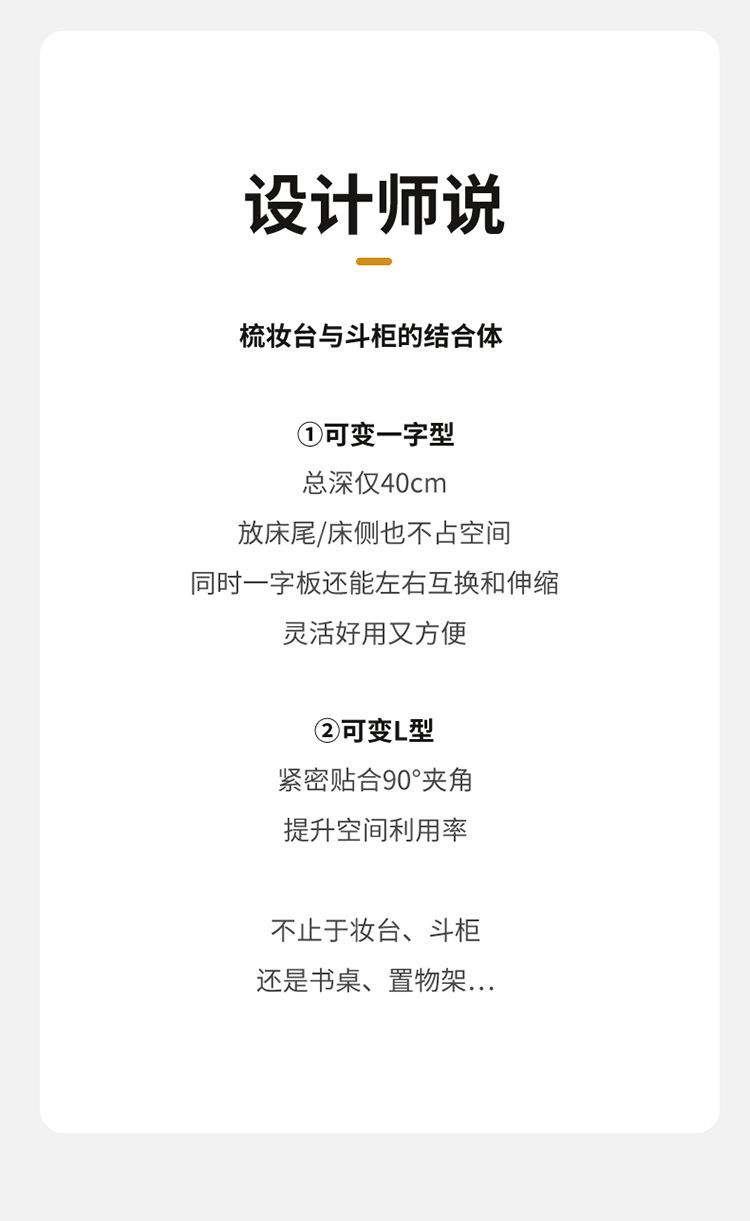 设计师说

梳妆台与斗柜的结合体

①可变一字型
总深仅40cm
放床尾/床侧也不占空间
同时一字板还能左右互换和伸缩
灵活好用又方便

②可变L型
紧密贴合90°夹角
提升空间利用率

不止于妆台、斗柜
还是书桌、置物架...